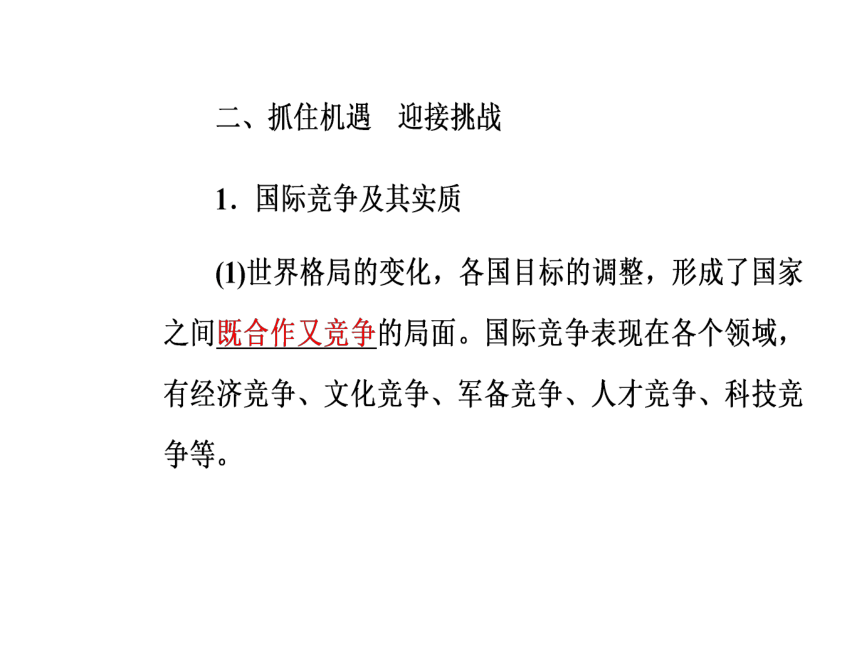 二、抓住机遇　迎接挑战

1．国际竞争及其实质

(1)世界格局的变化，各国目标的调整，形成了国家之间既合作又竞争的局面。国际竞争表现在各个领域，有经济竞争、文化竞争、军备竞争、人才竞争、科技竞争等。